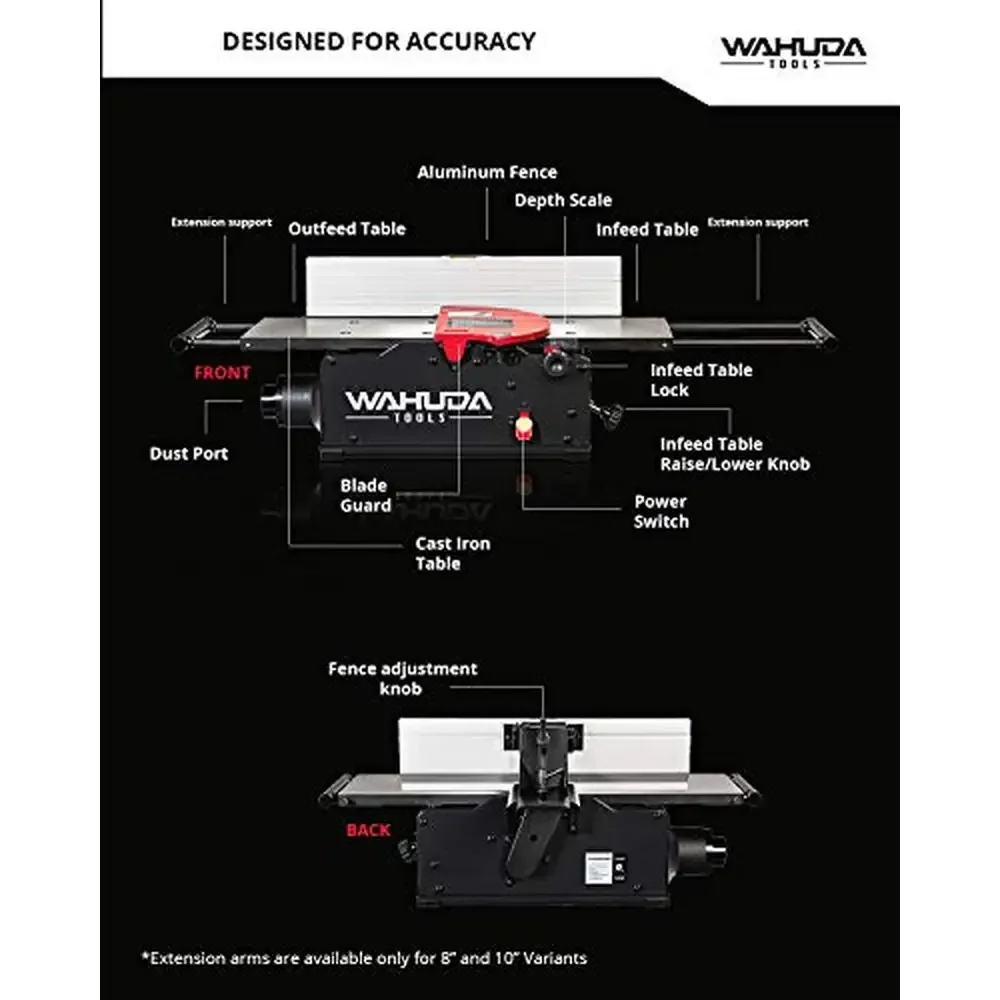 DESIGNED FOR ACCURACY

WAHUDA
TOOLS

Aluminum Fence

Depth Scale

Extension support

Outfeed Table

Infeed Table

Extension support

FRONT

WAHUDA
TOOLS

Infeed Table Lock

Dust Port

Infeed Table Raise/Lower Knob

Blade Guard

Power Switch

Cast Iron Table

Fence adjustment knob

BACK

*Extension arms are available only for 8" and 10" Variants